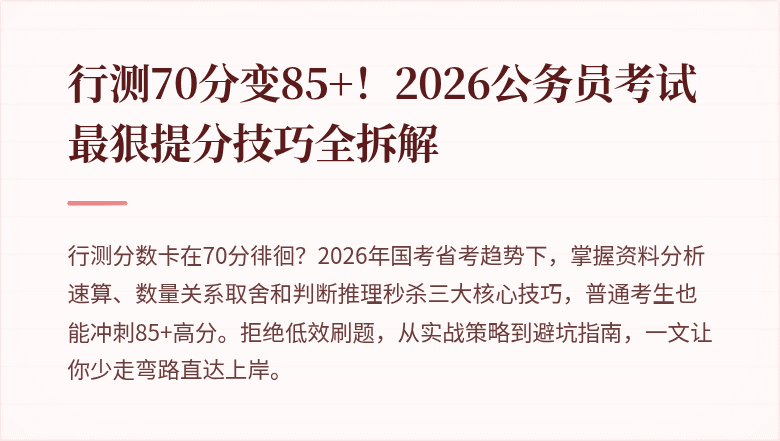 行测70分变85+！2026公务员考试最狠提分技巧全拆解

行测分数卡在70分徘徊？2026年国考省考趋势下，掌握资料分析速算、数量关系取舍和判断推理秒杀三大核心技巧，普通考生也能冲刺85+高分。拒绝低效刷题，从实战策略到避坑指南，一文让你少走弯路直达上岸。